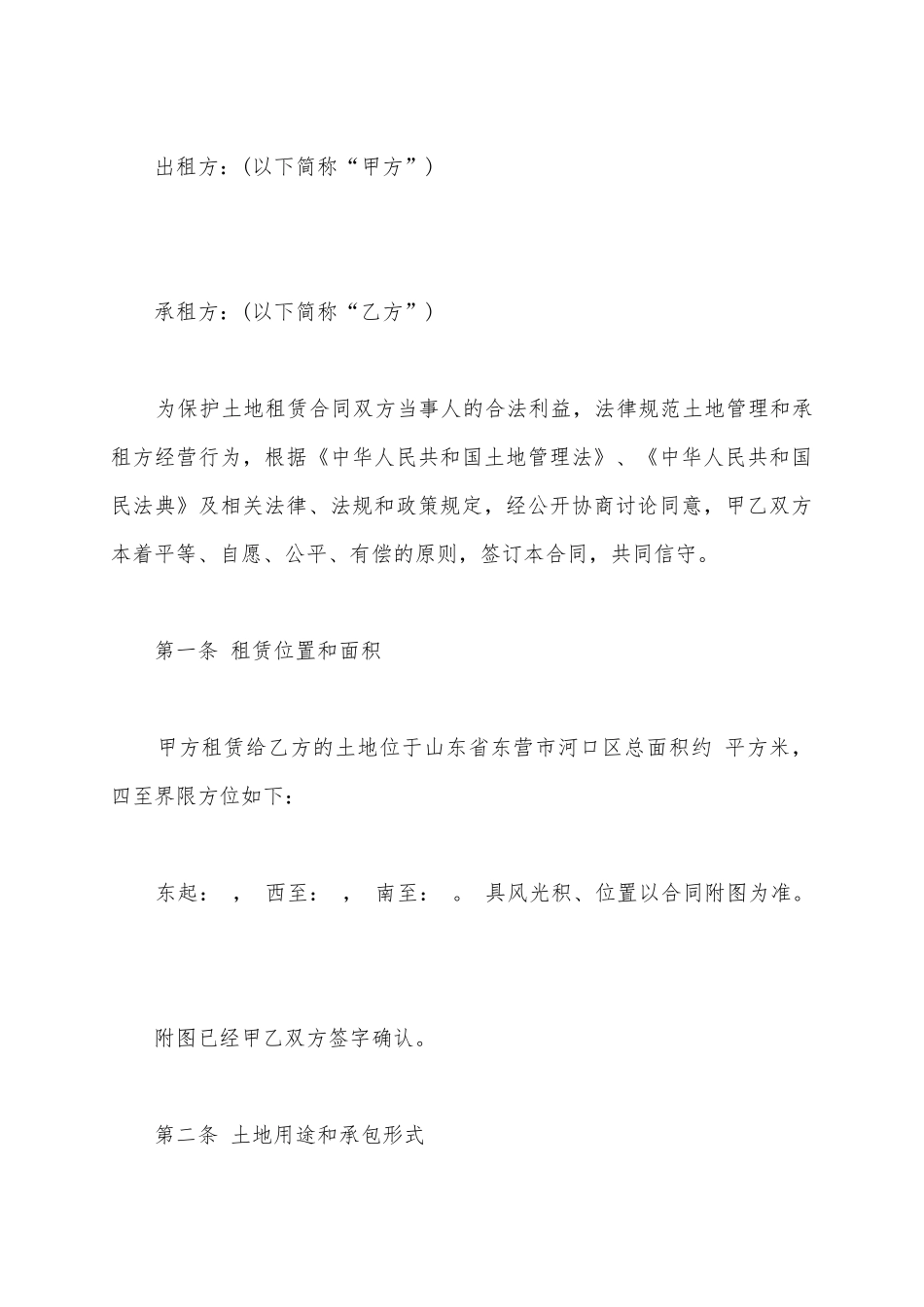 出租方：(以下简称“甲方”)

承租方：(以下简称“乙方”)

为保护土地租赁合同双方当事人的合法利益，法律规范土地管理和承租方经营行为，根据《中华人民共和国土地管理法》、《中华人民共和国民法典》及相关法律、法规和政策规定，经公开协商讨论同意，甲乙双方本着平等、自愿、公平、有偿的原则，签订本合同，共同信守。

第一条 租赁位置和面积

甲方租赁给乙方的土地位于山东省东营市河口区总面积约 平方米，四至界限方位如下：

东起： ， 西至： ， 南至： 。 具风光积、位置以合同附图为准。

附图已经甲乙双方签字确认。

第二条 土地用途和承包形式